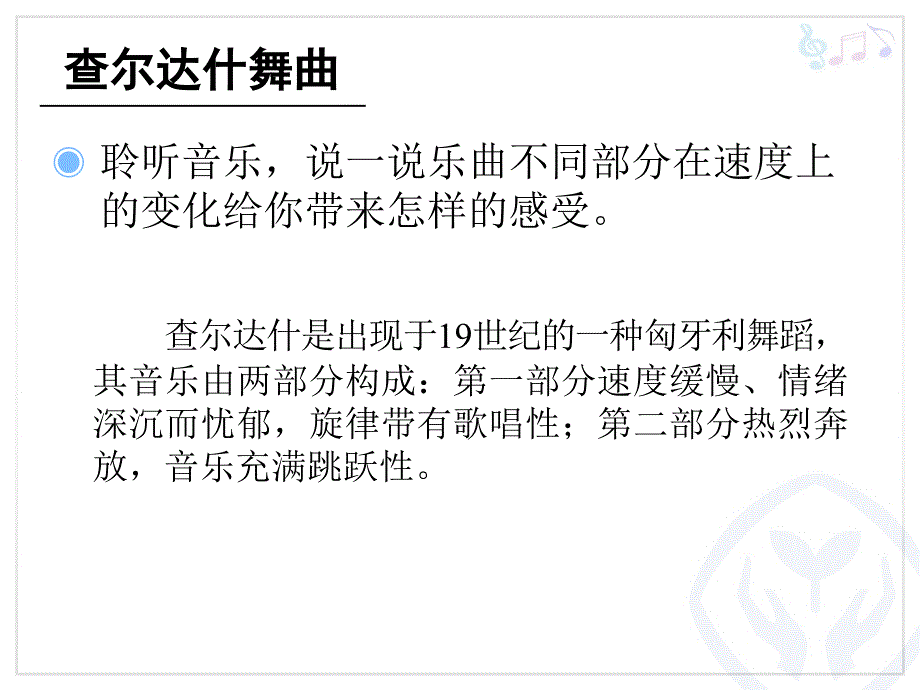 查尔达什舞曲

聆听音乐，说一说乐曲不同部分在速度上的变化给你带来怎样的感受。

查尔达什是出现于19世纪的一种匈牙利舞蹈，其音乐由两部分构成：第一部分速度缓慢、情绪深沉而忧郁，旋律带有歌唱性；第二部分热烈奔放，音乐充满跳跃性。